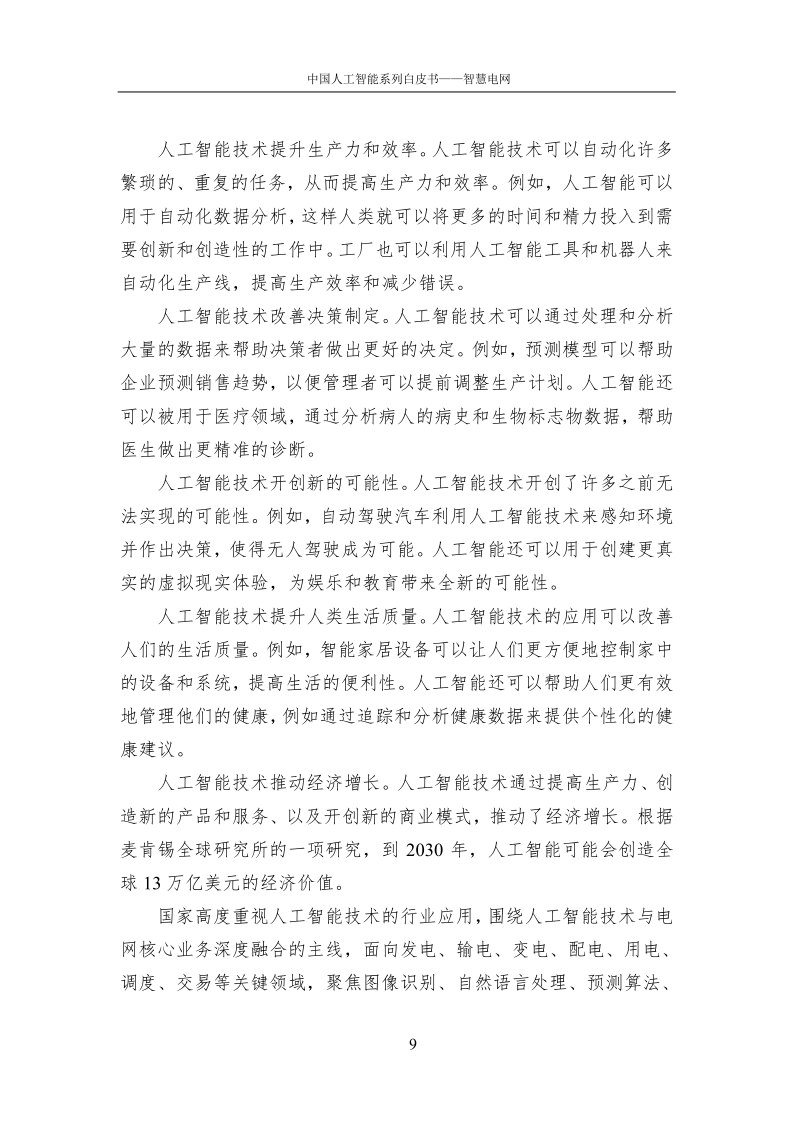 中国人工智能系列白皮书——智慧电网

人工智能技术提升生产力和效率。人工智能技术可以自动化许多繁琐的、重复的任务，从而提高生产力和效率。例如，人工智能可以用于自动化数据分析，这样人类就可以将更多的时间和精力投入到需要创新和创造性的工作中。工厂也可以利用人工智能工具和机器人来自动化生产线，提高生产效率和减少错误。

人工智能技术改善决策制定。人工智能技术可以通过处理和分析大量的数据来帮助决策者做出更好的决定。例如，预测模型可以帮助企业预测销售趋势，以便管理者可以提前调整生产计划。人工智能还可以被用于医疗领域，通过分析病人的病史和生物标志物数据，帮助医生做出更精准的诊断。

人工智能技术开创新的可能性。人工智能技术开创了许多之前无法实现的可能性。例如，自动驾驶汽车利用人工智能技术来感知环境并作出决策，使得无人驾驶成为可能。人工智能还可以用于创建更真实的虚拟现实体验，为娱乐和教育带来全新的可能性。

人工智能技术提升人类生活质量。人工智能技术的应用可以改善人们的生活质量。例如，智能家居设备可以让人们更方便地控制家中的设备和系统，提高生活的便利性。人工智能还可以帮助人们更有效地管理他们的健康，例如通过追踪和分析健康数据来提供个性化的健康建议。

人工智能技术推动经济增长。人工智能技术通过提高生产力、创造新的产品和服务、以及开创新的商业模式，推动了经济增长。根据麦肯锡全球研究所的一项研究，到 2030 年，人工智能可能会创造全球 13 万亿美元的经济价值。

国家高度重视人工智能技术的行业应用，围绕人工智能技术与电网核心业务深度融合的主线，面向发电、输电、变电、配电、用电、调度、交易等关键领域，聚焦图像识别、自然语言处理、预测算法、

9